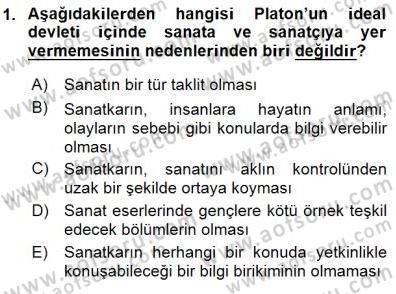 1. Aşağıdakilerden hangisi Platon'un ideal devleti içinde sanata ve sanatçıya yer vermemesinin nedenlerinden biri değildir?

A) Sanatın bir tür taklit olması

B) Sanatkarın, insanlara hayatın anlamı, olayların sebebi gibi konularda bilgi verebilir olması

C) Sanatkarın, sanatını aklın kontrolünden uzak bir şekilde ortaya koyması

D) Sanat eserlerinde gençlere kötü örnek teşkil edecek bölümlerin olması

E) Sanatkarın herhangi bir konuda yetkinlikle konuşabileceği bir bilgi birikiminin olmaması

www.aofsoru.com